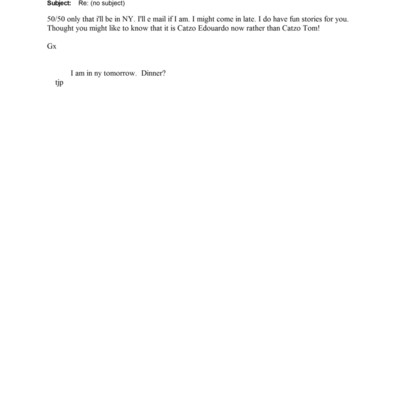 Subject: Re: (no subject)

50/50 only that i'll be in NY. I'll e mail if I am. I might come in late. I do have fun stories for you. Thought you might like to know that it is Catzo Edouardo now rather than Catzo Tom!

Gx

I am in ny tomorrow. Dinner?
tjp